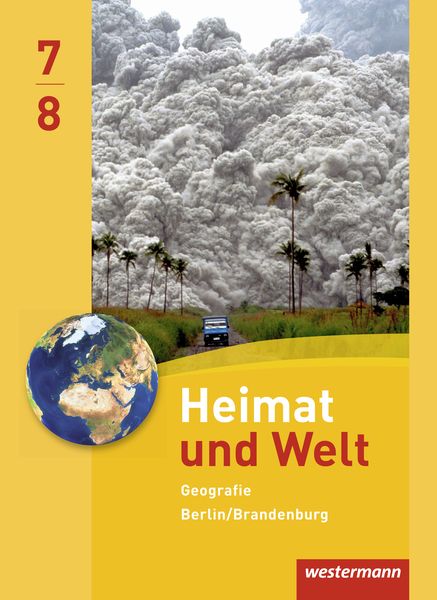 7
8

Heimat
und Welt

Geografie
Berlin/Brandenburg

westermann